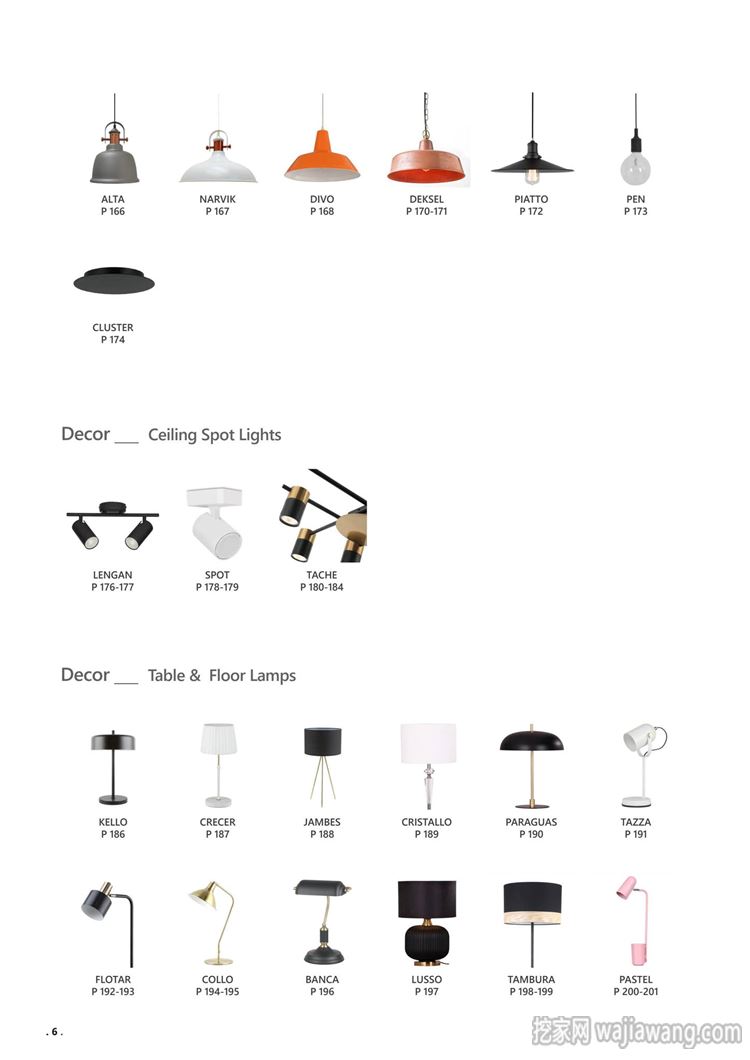 ALTA
P 166

NARVIK
P 167

DIVO
P 168

DEKSEL
P 170-171

PIATTO
P 172

PEN
P 173

CLUSTER
P 174

Decor ___ Ceiling Spot Lights

LENGAN
P 176-177

SPOT
P 178-179

TACHE
P 180-184

Decor ___ Table & Floor Lamps

KELLO
P 186

CRECER
P 187

JAMBES
P 188

CRISTALLO
P 189

PARAGUAS
P 190

TAZZA
P 191

FLOTAR
P 192-193

COLLO
P 194-195

BANCA
P 196

LUSSO
P 197

TAMBURA
P 198-199

PASTEL
P 200-201

. 6 .

挖家网 wajiawang.com